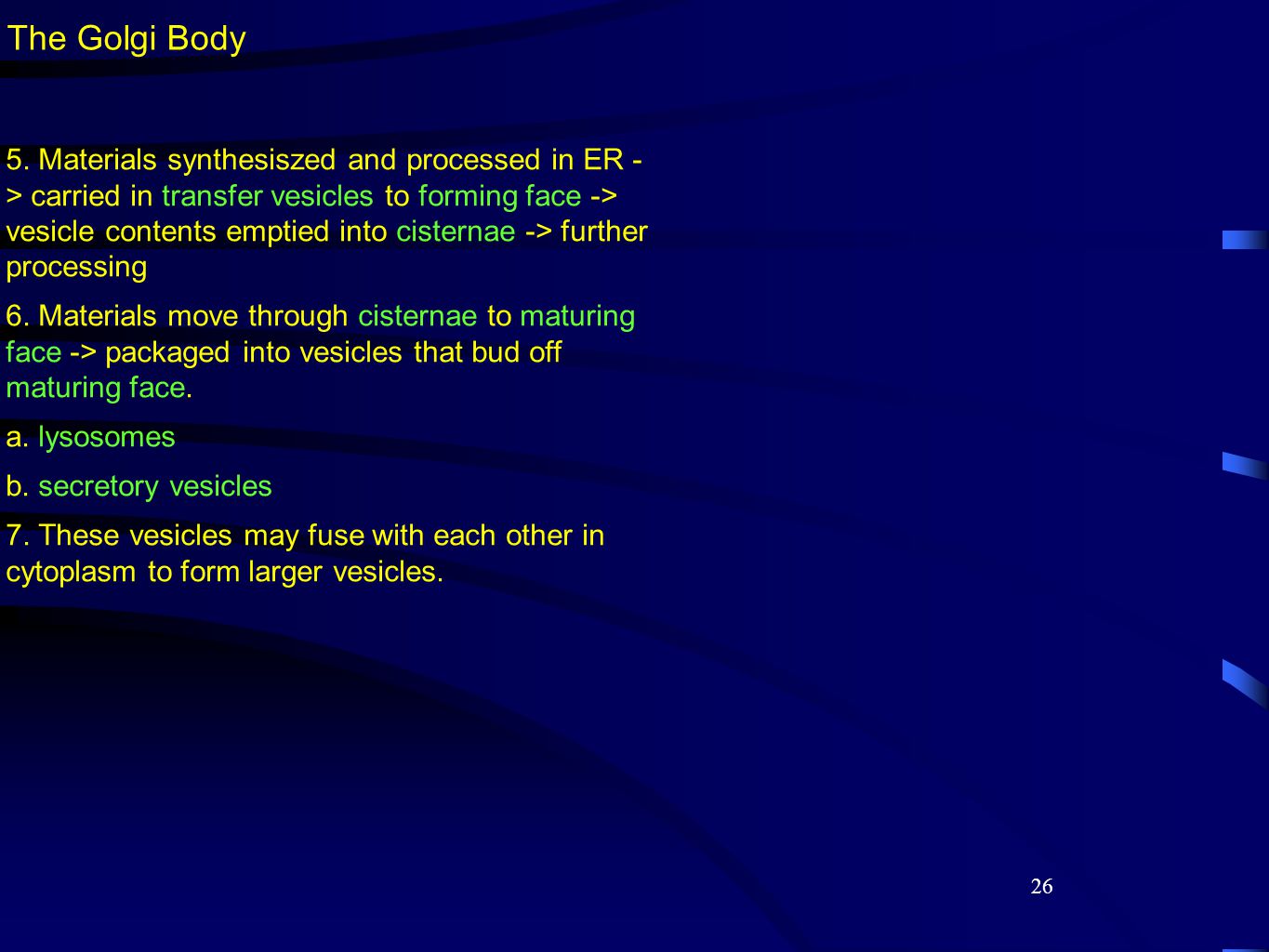 The Golgi Body

5. Materials synthesiszed and processed in ER -> carried in transfer vesicles to forming face -> vesicle contents emptied into cisternae -> further processing

6. Materials move through cisternae to maturing face -> packaged into vesicles that bud off maturing face.

a. lysosomes

b. secretory vesicles

7. These vesicles may fuse with each other in cytoplasm to form larger vesicles.

26